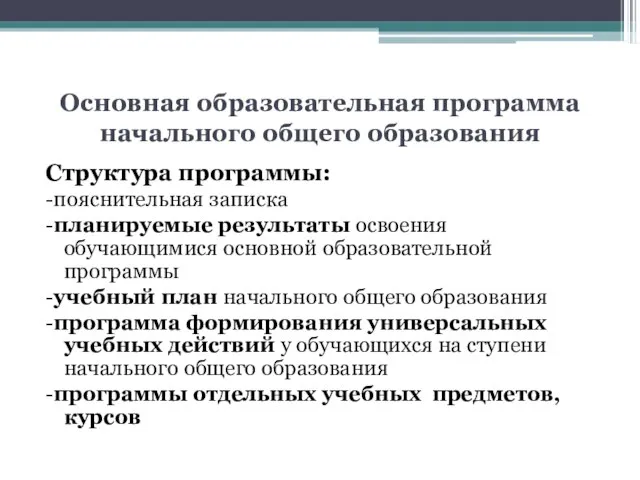 Основная образовательная программа начального общего образования

Структура программы:

-пояснительная записка

-планируемые результаты освоения обучающимися основной образовательной программы

-учебный план начального общего образования

-программа формирования универсальных учебных действий у обучающихся на ступени начального общего образования

-программы отдельных учебных предметов, курсов